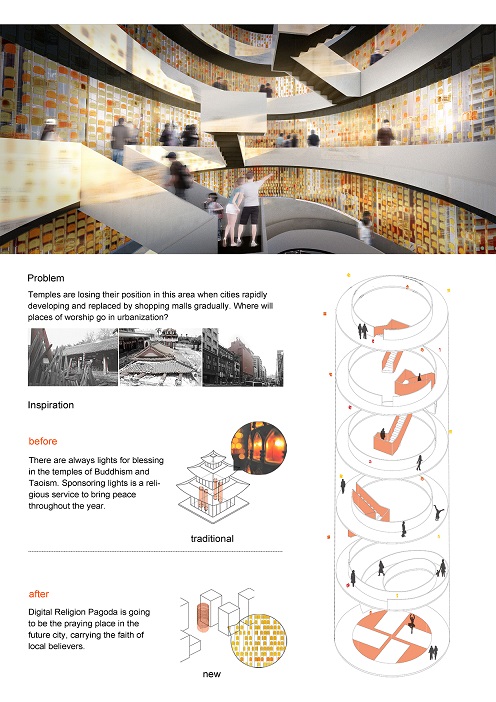 Problem

Temples are losing their position in this area when cities rapidly developing and replaced by shopping malls gradually. Where will places of worship go in urbanization?

Inspiration

before

There are always lights for blessing in the temples of Buddhism and Taoism. Sponsoring lights is a religious service to bring peace throughout the year.

traditional

after

Digital Religion Pagoda is going to be the praying place in the future city, carrying the faith of local believers.

new